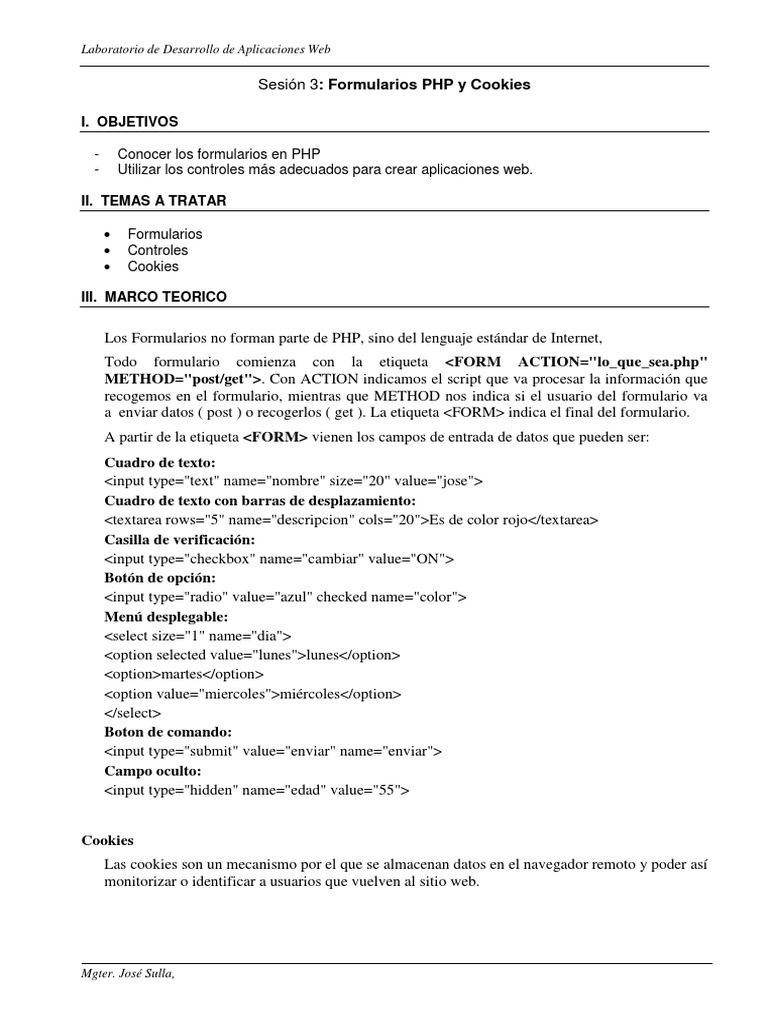 Laboratorio de Desarrollo de Aplicaciones Web

Sesión 3: Formularios PHP y Cookies

I. OBJETIVOS

- Conocer los formularios en PHP
- Utilizar los controles más adecuados para crear aplicaciones web.

II. TEMAS A TRATAR

• Formularios
• Controles
• Cookies

III. MARCO TEORICO

Los Formularios no forman parte de PHP, sino del lenguaje estándar de Internet,

Todo formulario comienza con la etiqueta <FORM ACTION="lo_que_sea.php" METHOD="post/get">. Con ACTION indicamos el script que va procesar la información que recogemos en el formulario, mientras que METHOD nos indica si el usuario del formulario va a enviar datos ( post ) o recogerlos ( get ). La etiqueta <FORM> indica el final del formulario.

A partir de la etiqueta <FORM> vienen los campos de entrada de datos que pueden ser:

Cuadro de texto:
<input type="text" name="nombre" size="20" value="jose">
Cuadro de texto con barras de desplazamiento:
<textarea rows="5" name="descripcion" cols="20">Es de color rojo</textarea>
Casilla de verificación:
<input type="checkbox" name="cambiar" value="ON">
Botón de opción:
<input type="radio" value="azul" checked name="color">
Menú desplegable:
<select size="1" name="dia">
<option selected value="lunes">lunes</option>
<option>martes</option>
<option value="miercoles">miércoles</option>
</select>
Boton de comando:
<input type="submit" value="enviar" name="enviar">
Campo oculto:
<input type="hidden" name="edad" value="55">

Cookies

Las cookies son un mecanismo por el que se almacenan datos en el navegador remoto y poder así monitorizar o identificar a usuarios que vuelven al sitio web.

Mgter. José Sulla,